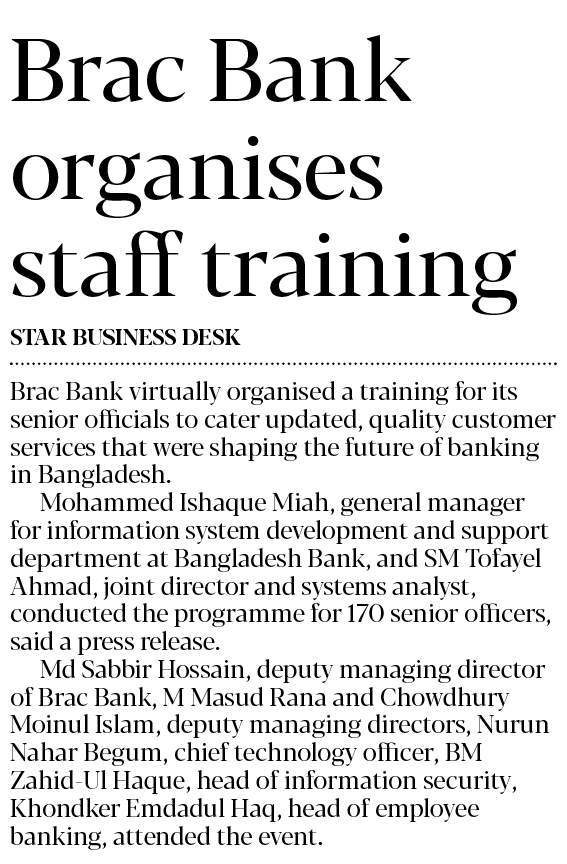 Brac Bank organises staff training

STAR BUSINESS DESK

Brac Bank virtually organised a training for its senior officials to cater updated, quality customer services that were shaping the future of banking in Bangladesh.

Mohammed Ishaque Miah, general manager for information system development and support department at Bangladesh Bank, and SM Tofayel Ahmad, joint director and systems analyst, conducted the programme for 170 senior officers, said a press release.

Md Sabbir Hossain, deputy managing director of Brac Bank, M Masud Rana and Chowdhury Moinul Islam, deputy managing directors, Nurun Nahar Begum, chief technology officer, BM Zahid-Ul Haque, head of information security, Khondker Emdadul Haq, head of employee banking, attended the event.